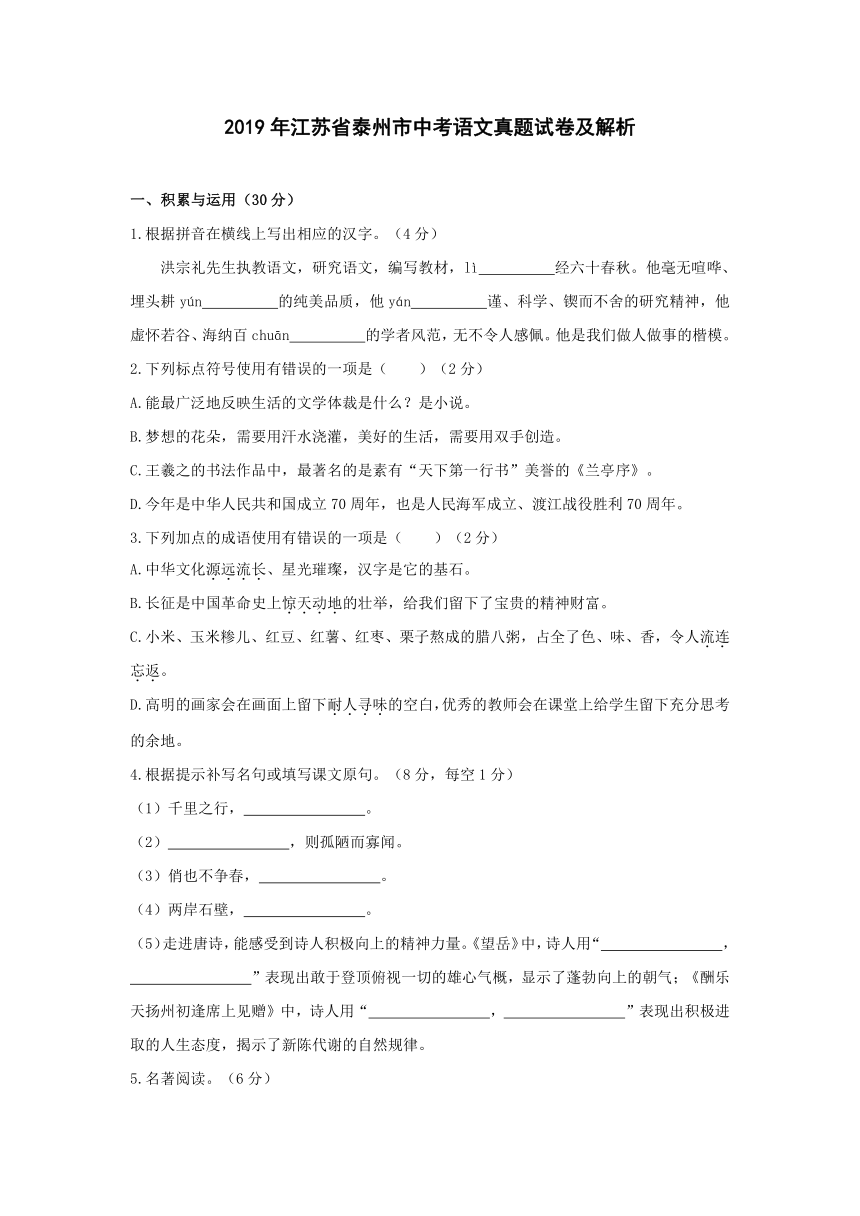 2019年江苏省泰州市中考语文真题试卷及解析

一、积累与运用（30分）

1.根据拼音在横线上写出相应的汉字。（4分）

洪宗礼先生执教语文，研究语文，编写教材，lì__________经六十春秋。他毫无喧哗、埋头耕 yún__________的纯美品质，他 yán__________谨、科学、锲而不舍的研究精神，他虚怀若谷、海纳百 chuān__________的学者风范，无不令人感佩。他是我们做人做事的楷模。

2.下列标点符号使用有错误的一项是（　　）（2分）

A.能最广泛地反映生活的文学体裁是什么？是小说。

B.梦想的花朵，需要用汗水浇灌，美好的生活，需要用双手创造。

C.王羲之的书法作品中，最著名的是素有“天下第一行书”美誉的《兰亭序》。

D.今年是中华人民共和国成立70周年，也是人民海军成立、渡江战役胜利70周年。

3.下列加点的成语使用有错误的一项是（　　）（2分）

A.中华文化源远流长、星光璀璨，汉字是它的基石。

B.长征是中国革命史上惊天动地的壮举，给我们留下了宝贵的精神财富。

C.小米、玉米糁儿、红豆、红薯、红枣、栗子熬成的腊八粥，占全了色、味、香，令人流连忘返。

D.高明的画家会在画面上留下耐人寻味的空白，优秀的教师会在课堂上给学生留下充分思考的余地。

4.根据提示补写名句或填写课文原句。（8分，每空1分）

（1）千里之行，________________。

（2）________________，则孤陋而寡闻。

（3）俏也不争春，________________。

（4）两岸石壁，________________。

（5）走进唐诗，能感受到诗人积极向上的精神力量。《望岳》中，诗人用“________________，________________”表现出敢于登顶俯视一切的雄心气概，显示了蓬勃向上的朝气；《酬乐天扬州初逢席上见赠》中，诗人用“________________，________________”表现出积极进取的人生态度，揭示了新陈代谢的自然规律。

5.名著阅读。（6分）